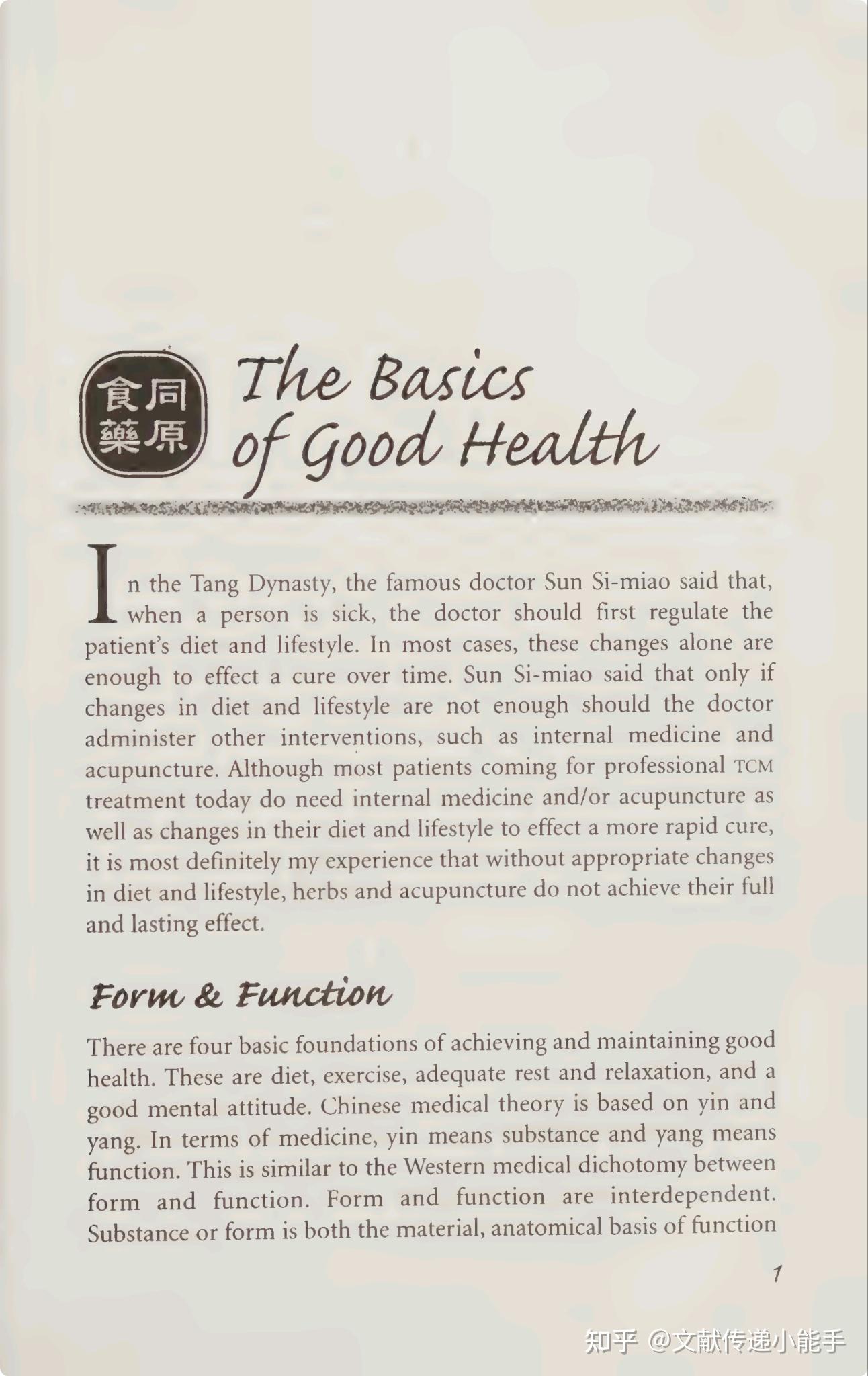 食同
藥原

The Basics of Good Health

In the Tang Dynasty, the famous doctor Sun Si-miao said that, when a person is sick, the doctor should first regulate the patient's diet and lifestyle. In most cases, these changes alone are enough to effect a cure over time. Sun Si-miao said that only if changes in diet and lifestyle are not enough should the doctor administer other interventions, such as internal medicine and acupuncture. Although most patients coming for professional TCM treatment today do need internal medicine and/or acupuncture as well as changes in their diet and lifestyle to effect a more rapid cure, it is most definitely my experience that without appropriate changes in diet and lifestyle, herbs and acupuncture do not achieve their full and lasting effect.

Form & Function

There are four basic foundations of achieving and maintaining good health. These are diet, exercise, adequate rest and relaxation, and a good mental attitude. Chinese medical theory is based on yin and yang. In terms of medicine, yin means substance and yang means function. This is similar to the Western medical dichotomy between form and function. Form and function are interdependent. Substance or form is both the material, anatomical basis of function

1

知乎 @文献传递小能手